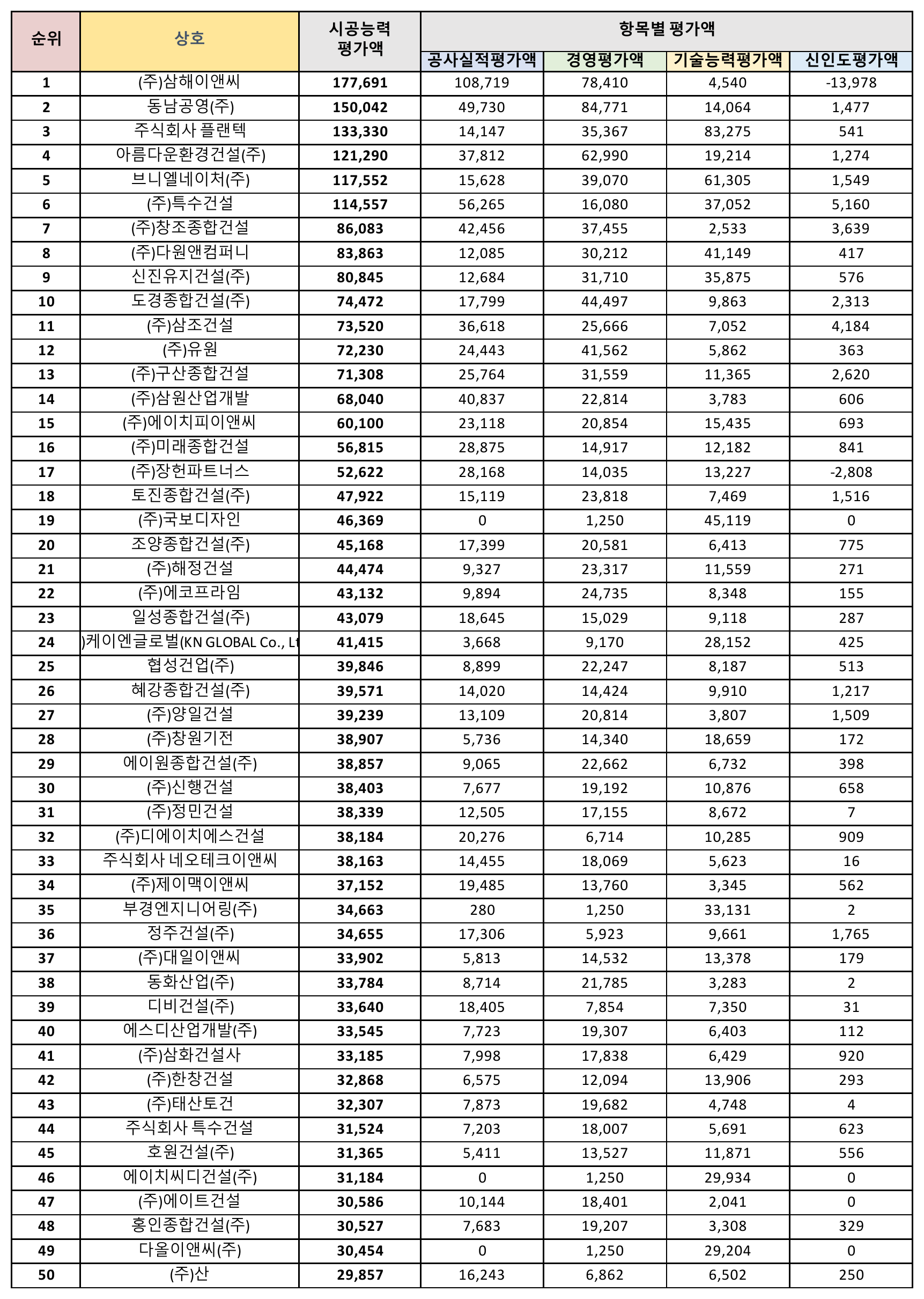 | 순위 | 상호 | 시공능력 평가액 | 항목별 평가액 | | | |
|---|---|---|---|---|---|---|
| | | | 공사실적평가액 | 경영평가액 | 기술능력평가액 | 신인도평가액 |
| 1 | (주)삼해이앤씨 | 177,691 | 108,719 | 78,410 | 4,540 | -13,978 |
| 2 | 동남공영(주) | 150,042 | 49,730 | 84,771 | 14,064 | 1,477 |
| 3 | 주식회사 플랜텍 | 133,330 | 14,147 | 35,367 | 83,275 | 541 |
| 4 | 아름다운환경건설(주) | 121,290 | 37,812 | 62,990 | 19,214 | 1,274 |
| 5 | 브니엘네이처(주) | 117,552 | 15,628 | 39,070 | 61,305 | 1,549 |
| 6 | (주)특수건설 | 114,557 | 56,265 | 16,080 | 37,052 | 5,160 |
| 7 | (주)창조종합건설 | 86,083 | 42,456 | 37,455 | 2,533 | 3,639 |
| 8 | (주)다원앤컴퍼니 | 83,863 | 12,085 | 30,212 | 41,149 | 417 |
| 9 | 신진유지건설(주) | 80,845 | 12,684 | 31,710 | 35,875 | 576 |
| 10 | 도경종합건설(주) | 74,472 | 17,799 | 44,497 | 9,863 | 2,313 |
| 11 | (주)삼조건설 | 73,520 | 36,618 | 25,666 | 7,052 | 4,184 |
| 12 | (주)유원 | 72,230 | 24,443 | 41,562 | 5,862 | 363 |
| 13 | (주)구산종합건설 | 71,308 | 25,764 | 31,559 | 11,365 | 2,620 |
| 14 | (주)삼원산업개발 | 68,040 | 40,837 | 22,814 | 3,783 | 606 |
| 15 | (주)에이치피이앤씨 | 60,100 | 23,118 | 20,854 | 15,435 | 693 |
| 16 | (주)미래종합건설 | 56,815 | 28,875 | 14,917 | 12,182 | 841 |
| 17 | (주)장헌파트너스 | 52,622 | 28,168 | 14,035 | 13,227 | -2,808 |
| 18 | 토진종합건설(주) | 47,922 | 15,119 | 23,818 | 7,469 | 1,516 |
| 19 | (주)국보디자인 | 46,369 | 0 | 1,250 | 45,119 | 0 |
| 20 | 조양종합건설(주) | 45,168 | 17,399 | 20,581 | 6,413 | 775 |
| 21 | (주)해정건설 | 44,474 | 9,327 | 23,317 | 11,559 | 271 |
| 22 | (주)에코프라임 | 43,132 | 9,894 | 24,735 | 8,348 | 155 |
| 23 | 일성종합건설(주) | 43,079 | 18,645 | 15,029 | 9,118 | 287 |
| 24 | )케이엔글로벌(KN GLOBAL Co., Lt | 41,415 | 3,668 | 9,170 | 28,152 | 425 |
| 25 | 협성건업(주) | 39,846 | 8,899 | 22,247 | 8,187 | 513 |
| 26 | 혜강종합건설(주) | 39,571 | 14,020 | 14,424 | 9,910 | 1,217 |
| 27 | (주)양일건설 | 39,239 | 13,109 | 20,814 | 3,807 | 1,509 |
| 28 | (주)창원기전 | 38,907 | 5,736 | 14,340 | 18,659 | 172 |
| 29 | 에이원종합건설(주) | 38,857 | 9,065 | 22,662 | 6,732 | 398 |
| 30 | (주)신행건설 | 38,403 | 7,677 | 19,192 | 10,876 | 658 |
| 31 | (주)정민건설 | 38,339 | 12,505 | 17,155 | 8,672 | 7 |
| 32 | (주)디에이치에스건설 | 38,184 | 20,276 | 6,714 | 10,285 | 909 |
| 33 | 주식회사 네오테크이앤씨 | 38,163 | 14,455 | 18,069 | 5,623 | 16 |
| 34 | (주)제이맥이앤씨 | 37,152 | 19,485 | 13,760 | 3,345 | 562 |
| 35 | 부경엔지니어링(주) | 34,663 | 280 | 1,250 | 33,131 | 2 |
| 36 | 정주건설(주) | 34,655 | 17,306 | 5,923 | 9,661 | 1,765 |
| 37 | (주)대일이앤씨 | 33,902 | 5,813 | 14,532 | 13,378 | 179 |
| 38 | 동화산업(주) | 33,784 | 8,714 | 21,785 | 3,283 | 2 |
| 39 | 디비건설(주) | 33,640 | 18,405 | 7,854 | 7,350 | 31 |
| 40 | 에스디산업개발(주) | 33,545 | 7,723 | 19,307 | 6,403 | 112 |
| 41 | (주)삼화건설사 | 33,185 | 7,998 | 17,838 | 6,429 | 920 |
| 42 | (주)한창건설 | 32,868 | 6,575 | 12,094 | 13,906 | 293 |
| 43 | (주)태산토건 | 32,307 | 7,873 | 19,682 | 4,748 | 4 |
| 44 | 주식회사 특수건설 | 31,524 | 7,203 | 18,007 | 5,691 | 623 |
| 45 | 호원건설(주) | 31,365 | 5,411 | 13,527 | 11,871 | 556 |
| 46 | 에이치씨디건설(주) | 31,184 | 0 | 1,250 | 29,934 | 0 |
| 47 | (주)에이트건설 | 30,586 | 10,144 | 18,401 | 2,041 | 0 |
| 48 | 홍인종합건설(주) | 30,527 | 7,683 | 19,207 | 3,308 | 329 |
| 49 | 다올이앤씨(주) | 30,454 | 0 | 1,250 | 29,204 | 0 |
| 50 | (주)산 | 29,857 | 16,243 | 6,862 | 6,502 | 250 |